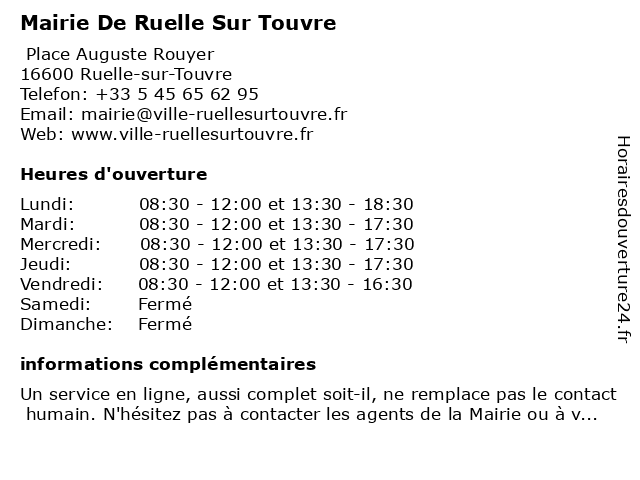 Mairie De Ruelle Sur Touvre

Place Auguste Rouyer
16600 Ruelle-sur-Touvre
Telefon: +33 5 45 65 62 95
Email: mairie@ville-ruellesurtouvre.fr
Web: www.ville-ruellesurtouvre.fr

Heures d'ouverture

| | |
|---|---|
| Lundi: | 08:30 - 12:00 et 13:30 - 18:30 |
| Mardi: | 08:30 - 12:00 et 13:30 - 17:30 |
| Mercredi: | 08:30 - 12:00 et 13:30 - 17:30 |
| Jeudi: | 08:30 - 12:00 et 13:30 - 17:30 |
| Vendredi: | 08:30 - 12:00 et 13:30 - 16:30 |
| Samedi: | Fermé |
| Dimanche: | Fermé |

informations complémentaires

Un service en ligne, aussi complet soit-il, ne remplace pas le contact humain. N'hésitez pas à contacter les agents de la Mairie ou à v...

Horairesdouverture24.fr